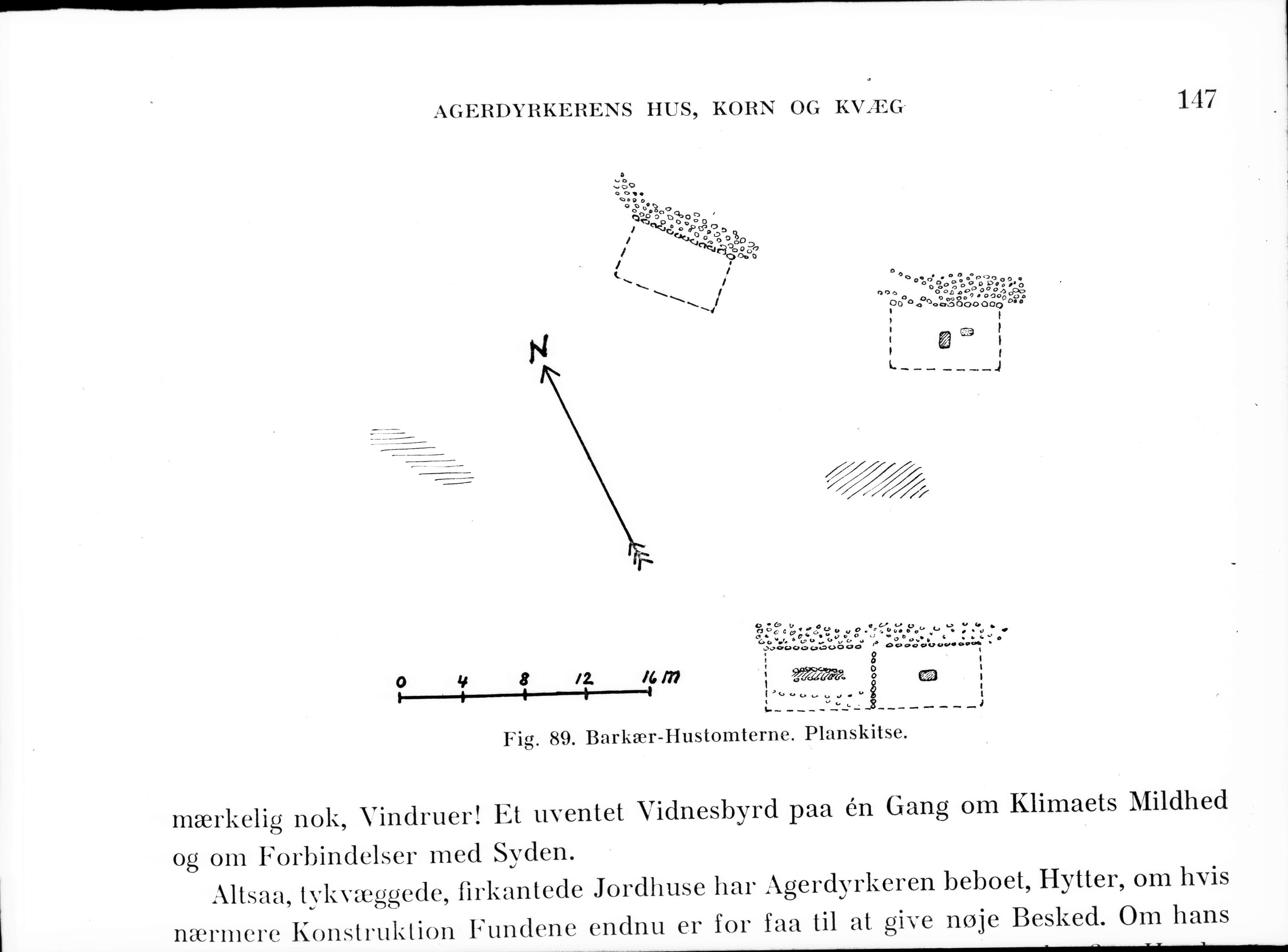 AGERDYRKERENS HUS, KORN OG KVÆG

147

N

0 4 8 12 16 m

Fig. 89. Barkær-Hustomterne. Planskitse.

mærkelig nok, Vindruer! Et uventet Vidnesbyrd paa én Gang om Klimaets Mildhed og om Forbindelser med Syden.

Altsaa, tykvæggede, firkantede Jordhuse har Agerdyrkeren beboet, Hytter, om hvis nærmere Konstruktion Fundene endnu er for faa til at give nøje Besked. Om hans